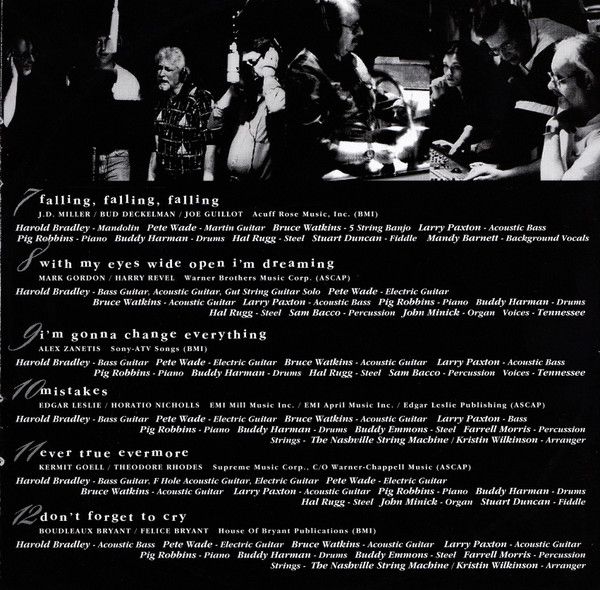 7 falling, falling, falling
J.D. MILLER / BUD DECKELMAN / JOE GUILLOT Acuff Rose Music, Inc. (BMI)
Harold Bradley - Mandolin Pete Wade - Martin Guitar Bruce Watkins - 5 String Banjo Larry Paxton - Acoustic Bass Pig Robbins - Piano Buddy Harman - Drums Hal Rugg - Steel Stuart Duncan - Fiddle Mandy Barnett - Background Vocals

8 with my eyes wide open i'm dreaming
MARK GORDON / HARRY REVEL Warner Brothers Music Corp. (ASCAP)
Harold Bradley - Bass Guitar, Acoustic Guitar, Gut String Guitar Solo Pete Wade - Electric Guitar Bruce Watkins - Acoustic Guitar Larry Paxton - Acoustic Bass Pig Robbins - Piano Buddy Harman - Drums Hal Rugg - Steel Sam Bacco - Percussion John Minick - Organ Voices - Tennessee

9 i'm gonna change everything
ALEX ZANETIS Sony-ATV Songs (BMI)
Harold Bradley - Bass Guitar Pete Wade - Electric Guitar Bruce Watkins - Acoustic Guitar Larry Paxton - Acoustic Bass Pig Robbins - Piano Buddy Harman - Drums Hal Rugg - Steel Sam Bacco - Percussion Voices - Tennessee

10 mistakes
EDGAR LESLIE / HORATIO NICHOLLS EMI Mill Music Inc. / EMI April Music Inc. / Edgar Leslie Publishing (ASCAP)
Harold Bradley - Bass Guitar Pete Wade - Electric Guitar Bruce Watkins - Acoustic Guitar Larry Paxton - Bass Pig Robbins - Piano Buddy Harman - Drums Buddy Emmons - Steel Farrell Morris - Percussion Strings - The Nashville String Machine / Kristin Wilkinson - Arranger

11 ever true evermore
KERMIT GOELL / THEODORE RHODES Supreme Music Corp., C/O Warner-Chappell Music (ASCAP)
Harold Bradley - Bass Guitar, F Hole Acoustic Guitar, Electric Guitar Pete Wade - Electric Guitar Bruce Watkins - Acoustic Guitar Larry Paxton - Acoustic Guitar Pig Robbins - Piano Buddy Harman - Drums Hal Rugg - Steel John Minick - Organ Stuart Duncan - Fiddle

12 don't forget to cry
BOUDLEAUX BRYANT / FELICE BRYANT House Of Bryant Publications (BMI)
Harold Bradley - Acoustic Bass Pete Wade - Electric Guitar Bruce Watkins - Acoustic Guitar Larry Paxton - Acoustic Guitar Pig Robbins - Piano Buddy Harman - Drums Buddy Emmons - Steel Farrell Morris - Percussion Strings - The Nashville String Machine / Kristin Wilkinson - Arranger